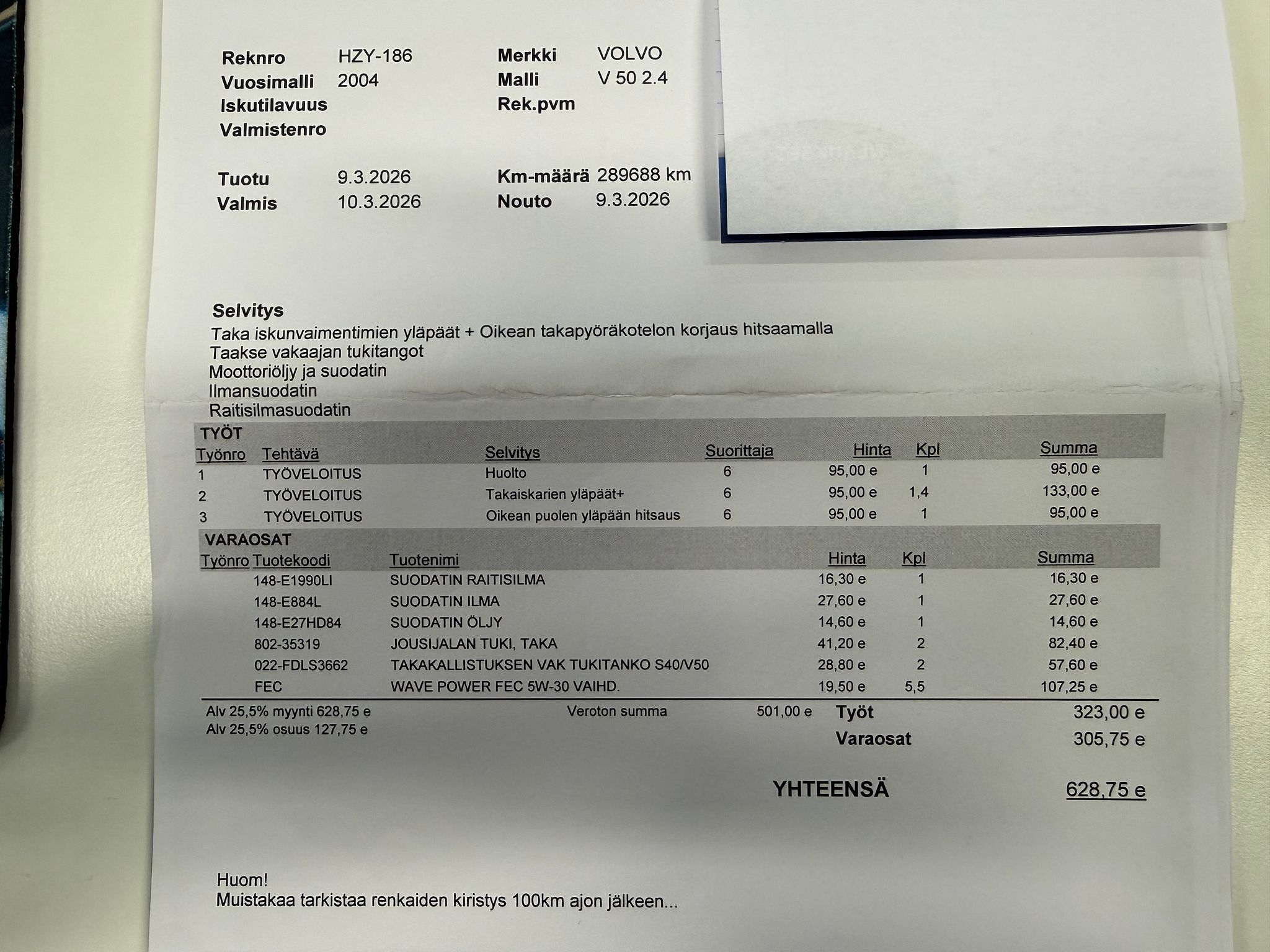 Reknro HZY-186
Vuosimalli 2004
Iskutilavuus
Valmistenro

Merkki VOLVO
Malli V 50 2.4
Rek.pvm

Tuotu 9.3.2026
Valmis 10.3.2026

Km-määrä 289688 km
Nouto 9.3.2026

Selvitys
Taka iskunvaimentimien yläpäät + Oikean takapyöräkotelon korjaus hitsaamalla
Taakse vakaajan tukitangot
Moottoriöljy ja suodatin
Ilmansuodatin
Raitisilmasuodatin

TYÖT

| Työnro | Tehtävä | Selvitys | Suorittaja | Hinta | Kpl | Summa |
|---|---|---|---|---|---|---|
| 1 | TYÖVELOITUS | Huolto | 6 | 95,00 e | 1 | 95,00 e |
| 2 | TYÖVELOITUS | Takaiskarien yläpäät+ | 6 | 95,00 e | 1,4 | 133,00 e |
| 3 | TYÖVELOITUS | Oikean puolen yläpään hitsaus | 6 | 95,00 e | 1 | 95,00 e |

VARAOSAT

| Työnro | Tuotekoodi | Tuotenimi | Hinta | Kpl | Summa |
|---|---|---|---|---|---|
| | 148-E1990LI | SUODATIN RAITISILMA | 16,30 e | 1 | 16,30 e |
| | 148-E884L | SUODATIN ILMA | 27,60 e | 1 | 27,60 e |
| | 148-E27HD84 | SUODATIN ÖLJY | 14,60 e | 1 | 14,60 e |
| | 802-35319 | JOUSIJALAN TUKI, TAKA | 41,20 e | 2 | 82,40 e |
| | 022-FDLS3662 | TAKAKALLISTUKSEN VAK TUKITANKO S40/V50 | 28,80 e | 2 | 57,60 e |
| | FEC | WAVE POWER FEC 5W-30 VAIHD. | 19,50 e | 5,5 | 107,25 e |

Alv 25,5% myynti 628,75 e
Alv 25,5% osuus 127,75 e
Veroton summa 501,00 e
Työt 323,00 e
Varaosat 305,75 e

YHTEENSÄ 628,75 e

Huom!
Muistakaa tarkistaa renkaiden kiristys 100km ajon jälkeen...